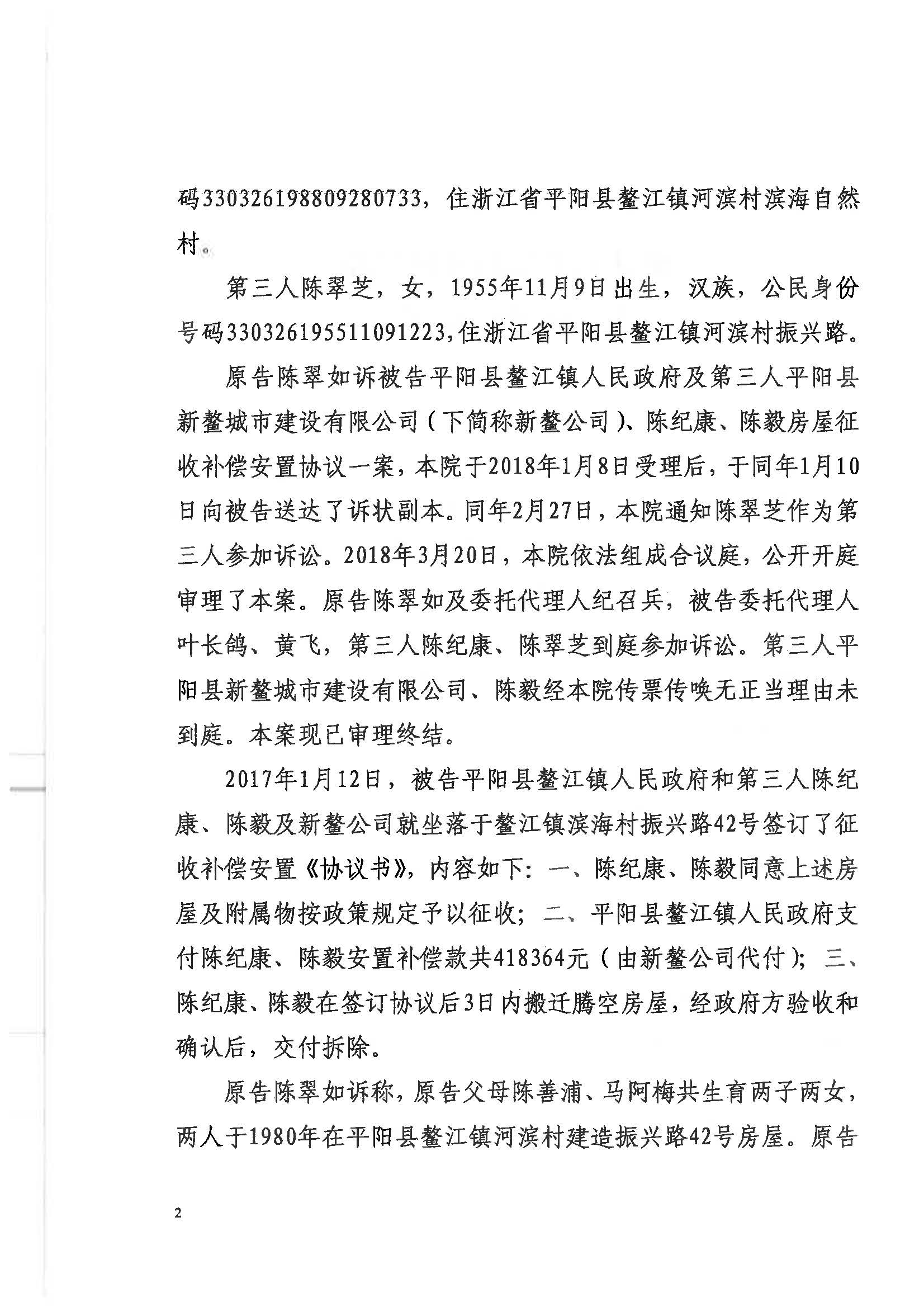 码330326198809280733，住浙江省平阳县鳌江镇河滨村滨海自然村。

第三人陈翠芝，女，1955年11月9日出生，汉族，公民身份号码330326195511091223,住浙江省平阳县鳌江镇河滨村振兴路。

原告陈翠如诉被告平阳县鳌江镇人民政府及第三人平阳县新鳌城市建设有限公司（下简称新鳌公司）、陈纪康、陈毅房屋征收补偿安置协议一案，本院于2018年1月8日受理后，于同年1月10日向被告送达了诉状副本。同年2月27日，本院通知陈翠芝作为第三人参加诉讼。2018年3月20日，本院依法组成合议庭，公开开庭审理了本案。原告陈翠如及委托代理人纪召兵，被告委托代理人叶长鸽、黄飞，第三人陈纪康、陈翠芝到庭参加诉讼。第三人平阳县新鳌城市建设有限公司、陈毅经本院传票传唤无正当理由未到庭。本案现已审理终结。

2017年1月12日，被告平阳县鳌江镇人民政府和第三人陈纪康、陈毅及新鳌公司就坐落于鳌江镇滨海村振兴路42号签订了征收补偿安置《协议书》，内容如下：一、陈纪康、陈毅同意上述房屋及附属物按政策规定予以征收；二、平阳县鳌江镇人民政府支付陈纪康、陈毅安置补偿款共418364元（由新鳌公司代付）；三、陈纪康、陈毅在签订协议后3日内搬迁腾空房屋，经政府方验收和确认后，交付拆除。

原告陈翠如诉称，原告父母陈善浦、马阿梅共生育两子两女，两人于1980年在平阳县鳌江镇河滨村建造振兴路42号房屋。原告

2